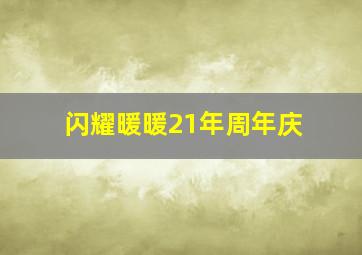 闪耀暖暖21年周年庆